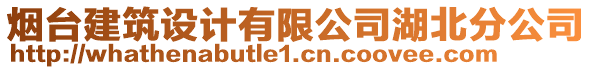 烟台建筑设计有限公司湖北分公司
http://whathenabutle1.cn.coovee.com